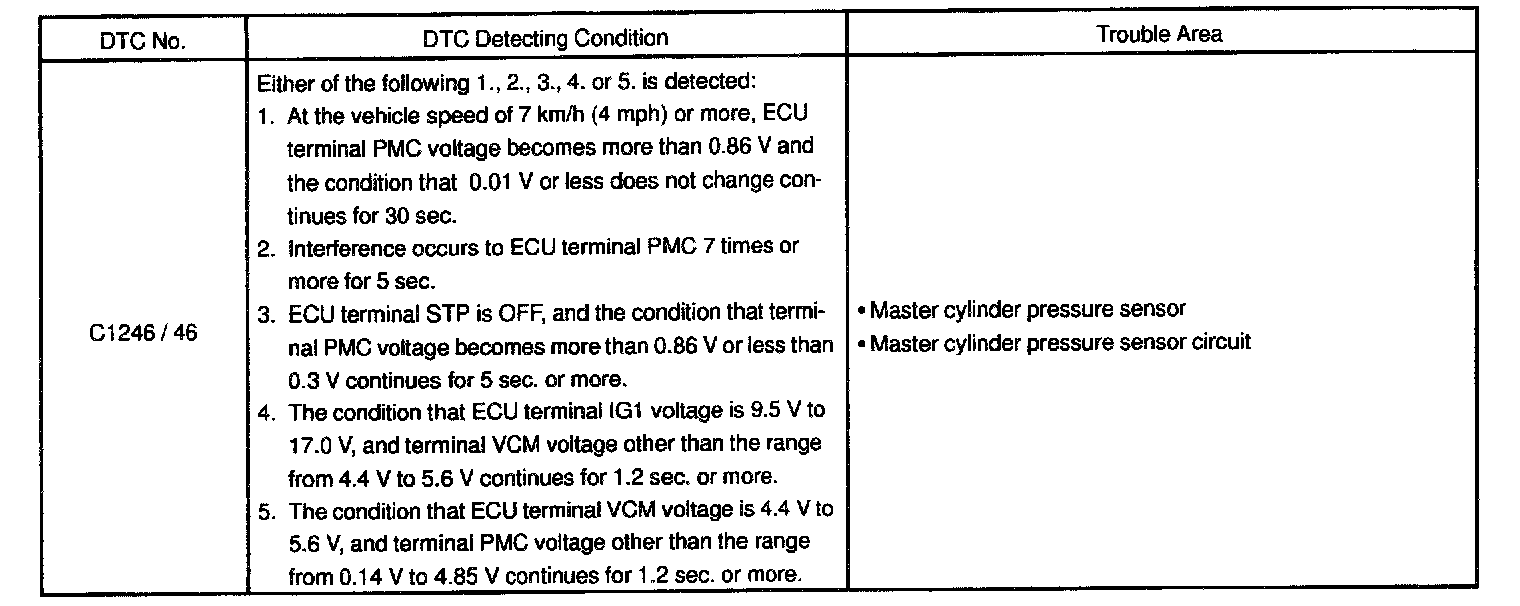 | DTC No. | DTC Detecting Condition | Trouble Area |
|---|---|---|
| C1246 / 46 | Either of the following 1., 2., 3., 4. or 5. is detected: 1. At the vehicle speed of 7 km/h (4 mph) or more, ECU terminal PMC voltage becomes more than 0.86 V and the condition that 0.01 V or less does not change continues for 30 sec. 2. Interference occurs to ECU terminal PMC 7 times or more for 5 sec. 3. ECU terminal STP is OFF, and the condition that terminal PMC voltage becomes more than 0.86 V or less than 0.3 V continues for 5 sec. or more. 4. The condition that ECU terminal IG1 voltage is 9.5 V to 17.0 V, and terminal VCM voltage other than the range from 4.4 V to 5.6 V continues for 1.2 sec. or more. 5. The condition that ECU terminal VCM voltage is 4.4 V to 5.6 V, and terminal PMC voltage other than the range from 0.14 V to 4.85 V continues for 1.2 sec. or more. | • Master cylinder pressure sensor • Master cylinder pressure sensor circuit |